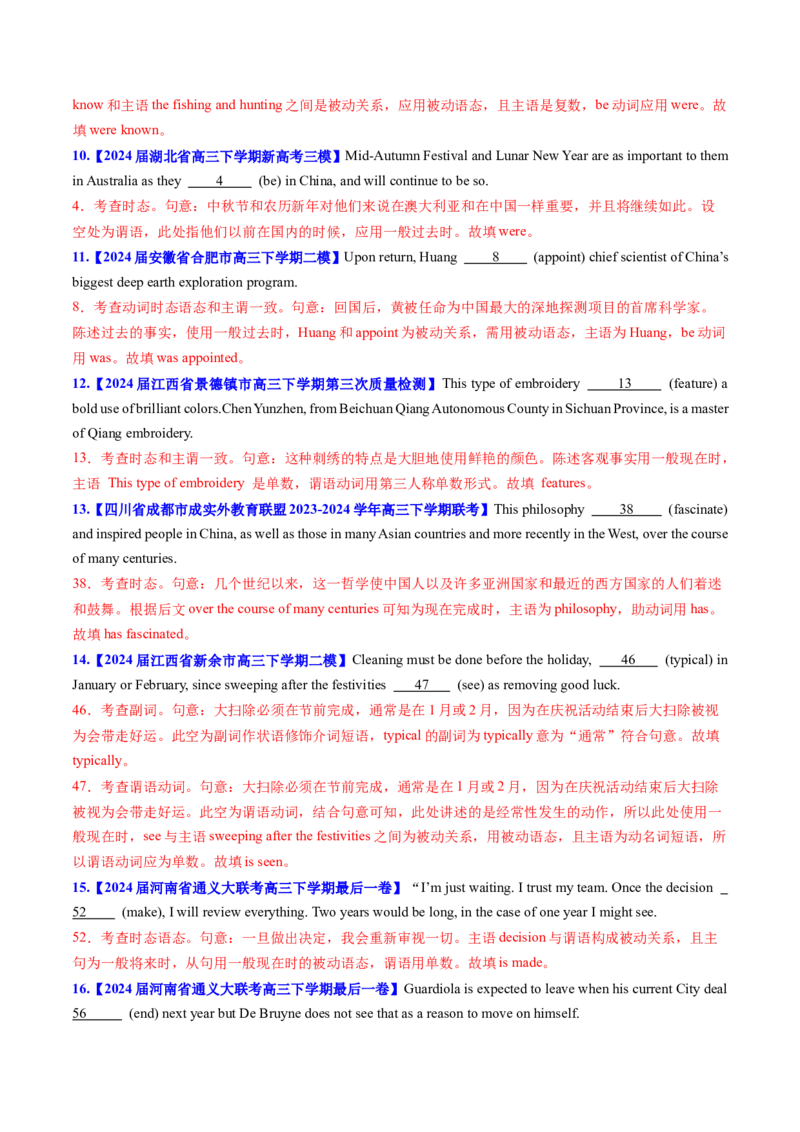 know 和主语 the fishing and hunting 之间是被动关系，应用被动语态，且主语是复数，be 动词应用 were。故填 were known。

10.【2024 届湖北省高三下学期新高考三模】Mid-Autumn Festival and Lunar New Year are as important to them in Australia as they ____4____ (be) in China, and will continue to be so.

4．考查时态。句意：中秋节和农历新年对他们来说在澳大利亚和在中国一样重要，并且将继续如此。设空处为谓语，此处指他们以前在国内的时候，应用一般过去时。故填 were。

11.【2024 届安徽省合肥市高三下学期二模】Upon return, Huang ____8____ (appoint) chief scientist of China's biggest deep earth exploration program.

8．考查动词时态语态和主谓一致。句意：回国后，黄被任命为中国最大的深地探测项目的首席科学家。陈述过去的事实，使用一般过去时，Huang 和 appoint 为被动关系，需用被动语态，主语为 Huang，be 动词用 was。故填 was appointed。

12.【2024 届江西省景德镇市高三下学期第三次质量检测】This type of embroidery ____13____ (feature) a bold use of brilliant colors.Chen Yunzhen, from Beichuan Qiang Autonomous County in Sichuan Province, is a master of Qiang embroidery.

13．考查时态和主谓一致。句意：这种刺绣的特点是大胆地使用鲜艳的颜色。陈述客观事实用一般现在时，主语 This type of embroidery 是单数，谓语动词用第三人称单数形式。故填 features。

13.【四川省成都市成实外教育联盟 2023-2024 学年高三下学期联考】This philosophy ____38____ (fascinate) and inspired people in China, as well as those in many Asian countries and more recently in the West, over the course of many centuries.

38．考查时态。句意：几个世纪以来，这一哲学使中国人以及许多亚洲国家和最近的西方国家的人们着迷和鼓舞。根据后文 over the course of many centuries 可知为现在完成时，主语为 philosophy，助动词用 has。故填 has fascinated。

14.【2024 届江西省新余市高三下学期二模】Cleaning must be done before the holiday, ____46____ (typical) in January or February, since sweeping after the festivities ____47____ (see) as removing good luck.

46．考查副词。句意：大扫除必须在节前完成，通常是在 1 月或 2 月，因为在庆祝活动结束后大扫除被视为会带走好运。此空为副词作状语修饰介词短语，typical 的副词为 typically 意为“通常”符合句意。故填 typically。

47．考查谓语动词。句意：大扫除必须在节前完成，通常是在 1 月或 2 月，因为在庆祝活动结束后大扫除被视为会带走好运。此空为谓语动词，结合句意可知，此处讲述的是经常性发生的动作，所以此处使用一般现在时，see 与主语 sweeping after the festivities 之间为被动关系，用被动语态，且主语为动名词短语，所以谓语动词应为单数。故填 is seen。

15.【2024 届河南省通义大联考高三下学期最后一卷】“I'm just waiting. I trust my team. Once the decision ____52____ (make), I will review everything. Two years would be long, in the case of one year I might see.

52．考查时态语态。句意：一旦做出决定，我会重新审视一切。主语 decision 与谓语构成被动关系，且主句为一般将来时，从句用一般现在时的被动语态，谓语用单数。故填 is made。

16.【2024 届河南省通义大联考高三下学期最后一卷】Guardiola is expected to leave when his current City deal ____56____ (end) next year but De Bruyne does not see that as a reason to move on himself.